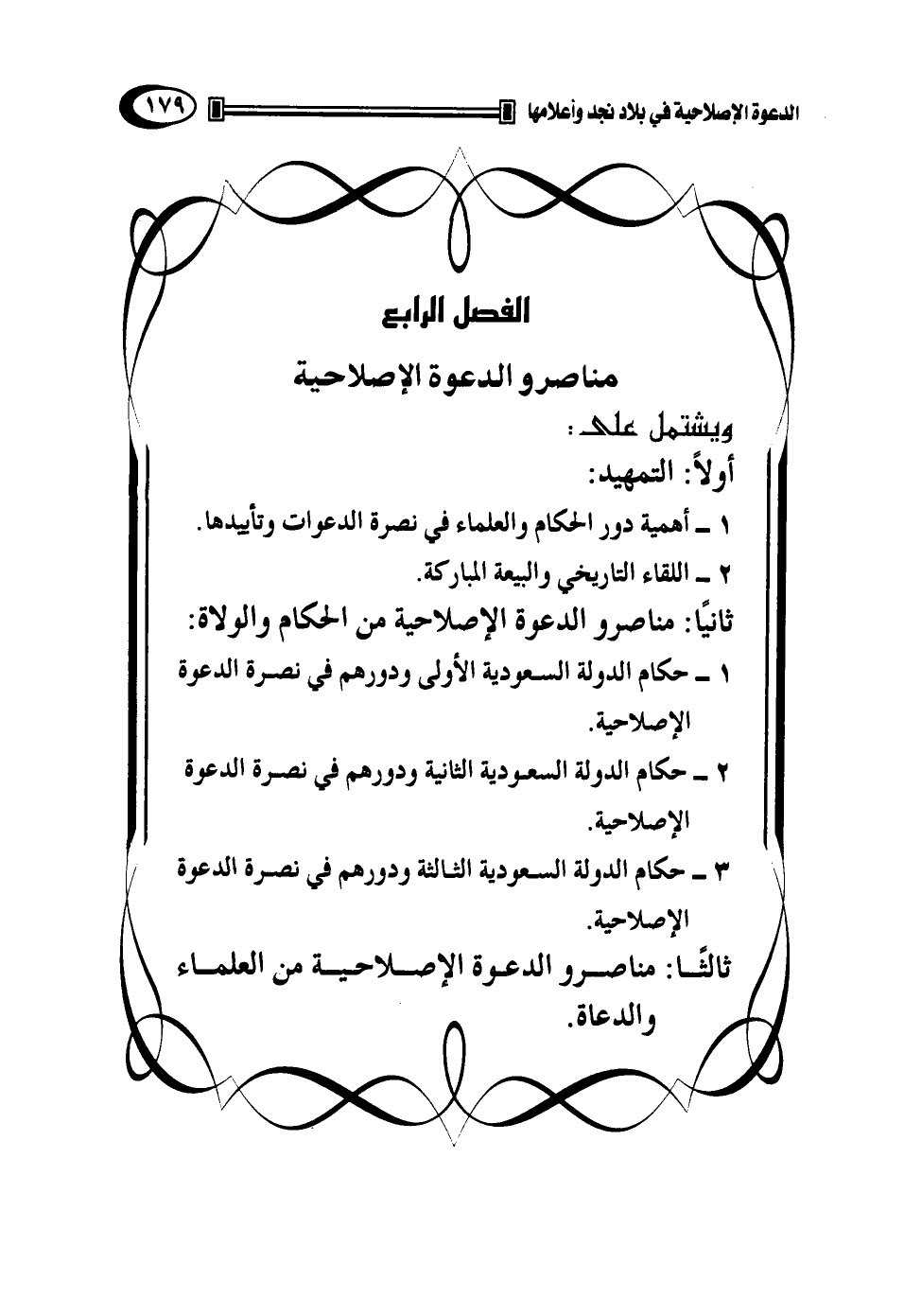 الدعوة الإصلاحية في بلاد نجد وأعلامها ١٧٩

الفصل الرابع

مناصرو الدعوة الإصلاحية

ويشتمل على:

أولاً: التمهيد:

١ ـ أهمية دور الحكام والعلماء في نصرة الدعوات وتأييدها.

٢ ـ اللقاء التاريخي والبيعة المباركة.

ثانيًا: مناصرو الدعوة الإصلاحية من الحكام والولاة:

١ ـ حكام الدولة السعودية الأولى ودورهم في نصرة الدعوة الإصلاحية.

٢ ـ حكام الدولة السعودية الثانية ودورهم في نصرة الدعوة الإصلاحية.

٣ ـ حكام الدولة السعودية الثالثة ودورهم في نصرة الدعوة الإصلاحية.

ثالثًا: مناصرو الدعوة الإصلاحية من العلماء والدعاة.